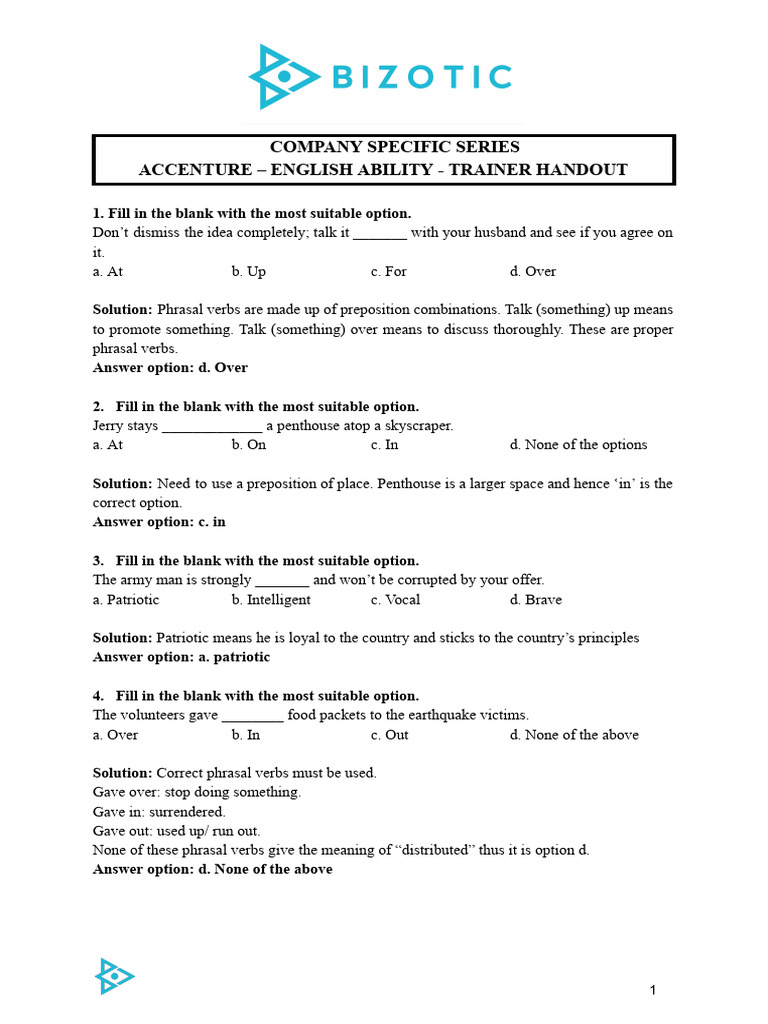 BIZOTIC

COMPANY SPECIFIC SERIES
ACCENTURE – ENGLISH ABILITY - TRAINER HANDOUT

1. Fill in the blank with the most suitable option.
Don't dismiss the idea completely; talk it _______ with your husband and see if you agree on it.
a. At b. Up c. For d. Over

Solution: Phrasal verbs are made up of preposition combinations. Talk (something) up means to promote something. Talk (something) over means to discuss thoroughly. These are proper phrasal verbs.
Answer option: d. Over

2. Fill in the blank with the most suitable option.
Jerry stays _____________ a penthouse atop a skyscraper.
a. At b. On c. In d. None of the options

Solution: Need to use a preposition of place. Penthouse is a larger space and hence 'in' is the correct option.
Answer option: c. in

3. Fill in the blank with the most suitable option.
The army man is strongly _______ and won't be corrupted by your offer.
a. Patriotic b. Intelligent c. Vocal d. Brave

Solution: Patriotic means he is loyal to the country and sticks to the country's principles
Answer option: a. patriotic

4. Fill in the blank with the most suitable option.
The volunteers gave ________ food packets to the earthquake victims.
a. Over b. In c. Out d. None of the above

Solution: Correct phrasal verbs must be used.
Gave over: stop doing something.
Gave in: surrendered.
Gave out: used up/ run out.
None of these phrasal verbs give the meaning of "distributed" thus it is option d.
Answer option: d. None of the above

1